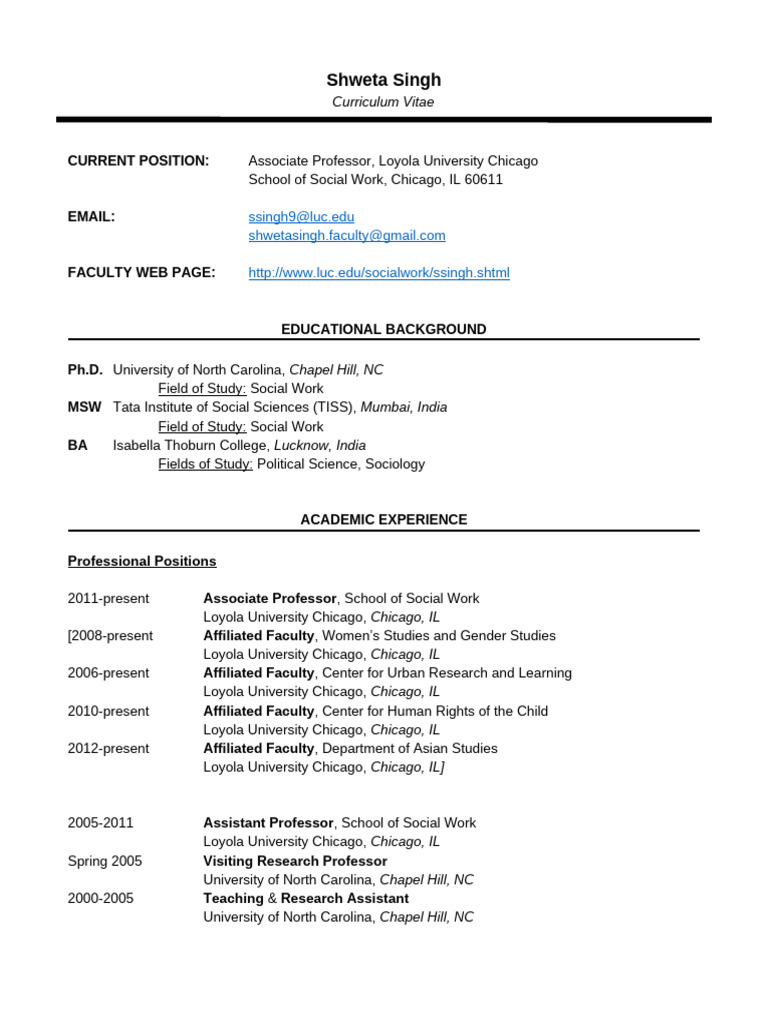 Shweta Singh
Curriculum Vitae

CURRENT POSITION: Associate Professor, Loyola University Chicago
School of Social Work, Chicago, IL 60611

EMAIL: ssingh9@luc.edu
shwetasingh.faculty@gmail.com

FACULTY WEB PAGE: http://www.luc.edu/socialwork/ssingh.shtml

EDUCATIONAL BACKGROUND

Ph.D. University of North Carolina, Chapel Hill, NC
Field of Study: Social Work
MSW Tata Institute of Social Sciences (TISS), Mumbai, India
Field of Study: Social Work
BA Isabella Thoburn College, Lucknow, India
Fields of Study: Political Science, Sociology

ACADEMIC EXPERIENCE

Professional Positions

2011-present Associate Professor, School of Social Work
Loyola University Chicago, Chicago, IL
[2008-present Affiliated Faculty, Women's Studies and Gender Studies
Loyola University Chicago, Chicago, IL
2006-present Affiliated Faculty, Center for Urban Research and Learning
Loyola University Chicago, Chicago, IL
2010-present Affiliated Faculty, Center for Human Rights of the Child
Loyola University Chicago, Chicago, IL
2012-present Affiliated Faculty, Department of Asian Studies
Loyola University Chicago, Chicago, IL]

2005-2011 Assistant Professor, School of Social Work
Loyola University Chicago, Chicago, IL
Spring 2005 Visiting Research Professor
University of North Carolina, Chapel Hill, NC
2000-2005 Teaching & Research Assistant
University of North Carolina, Chapel Hill, NC